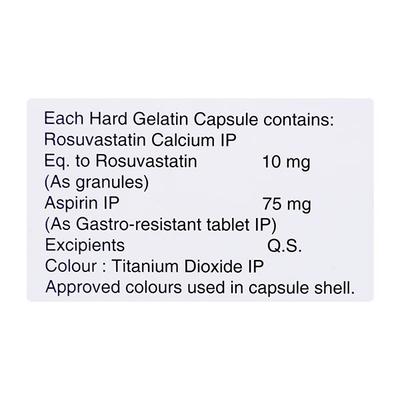 Each Hard Gelatin Capsule contains:
Rosuvastatin Calcium IP
Eq. to Rosuvastatin 10 mg
(As granules)
Aspirin IP 75 mg
(As Gastro-resistant tablet IP)
Excipients Q.S.
Colour : Titanium Dioxide IP
Approved colours used in capsule shell.